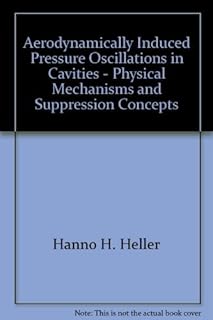 Aerodynamically Induced Pressure Oscillations in Cavities - Physical Mechanisms and Suppression Concepts

Hanno H. Heller

Note: This is not the actual book cover